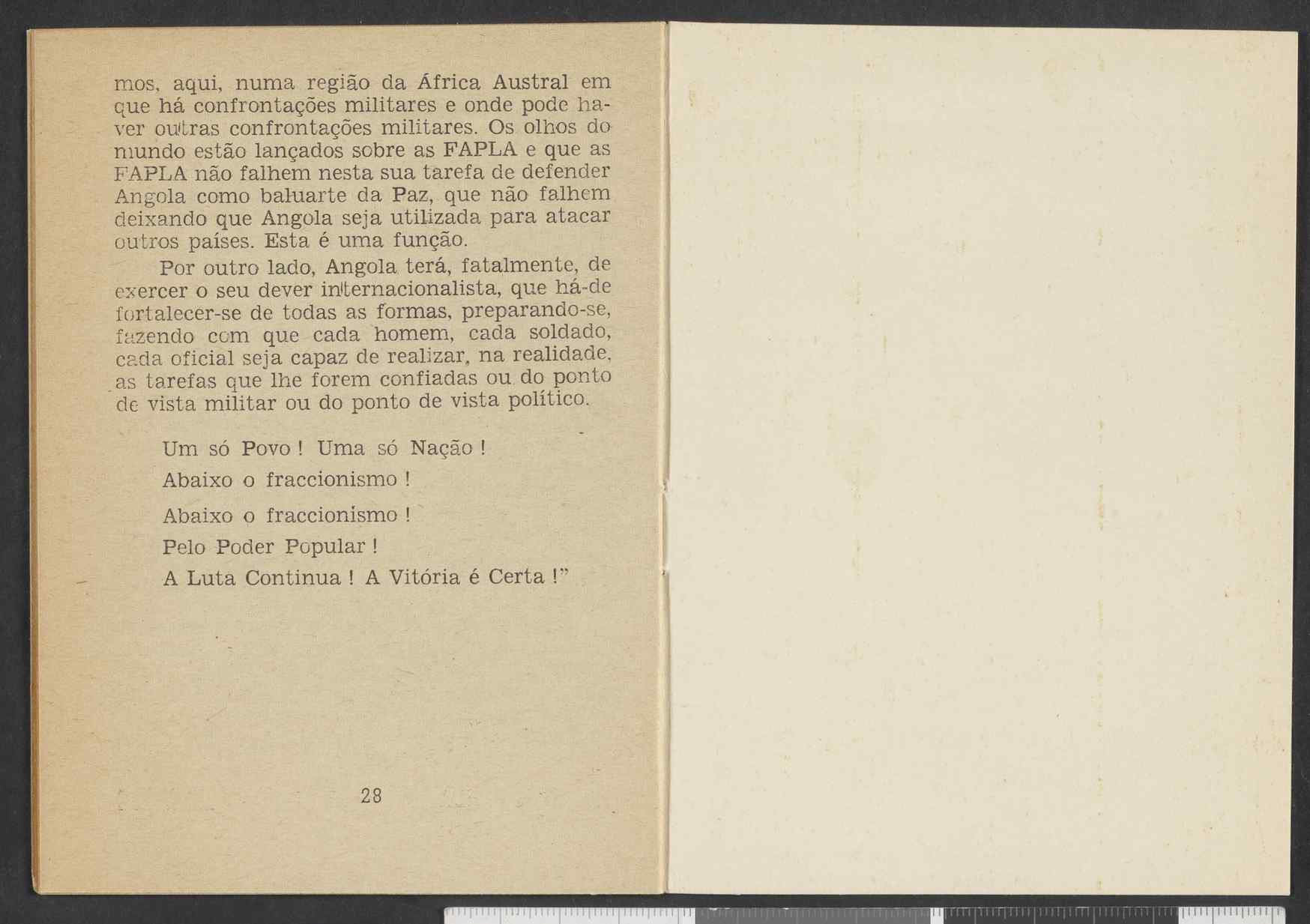 mos, aqui, numa região da África Austral em que há confrontações militares e onde pode haver outras confrontações militares. Os olhos do mundo estão lançados sobre as FAPLA e que as FAPLA não falhem nesta sua tarefa de defender Angola como baluarte da Paz, que não falhem deixando que Angola seja utilizada para atacar outros países. Esta é uma função.

Por outro lado, Angola terá, fatalmente, de exercer o seu dever internacionalista, que há-de fortalecer-se de todas as formas, preparando-se, fazendo com que cada homem, cada soldado, cada oficial seja capaz de realizar, na realidade, as tarefas que lhe forem confiadas ou do ponto de vista militar ou do ponto de vista político.

Um só Povo ! Uma só Nação !
Abaixo o fraccionismo !
Abaixo o fraccionismo !
Pelo Poder Popular !
A Luta Continua ! A Vitória é Certa !"

28